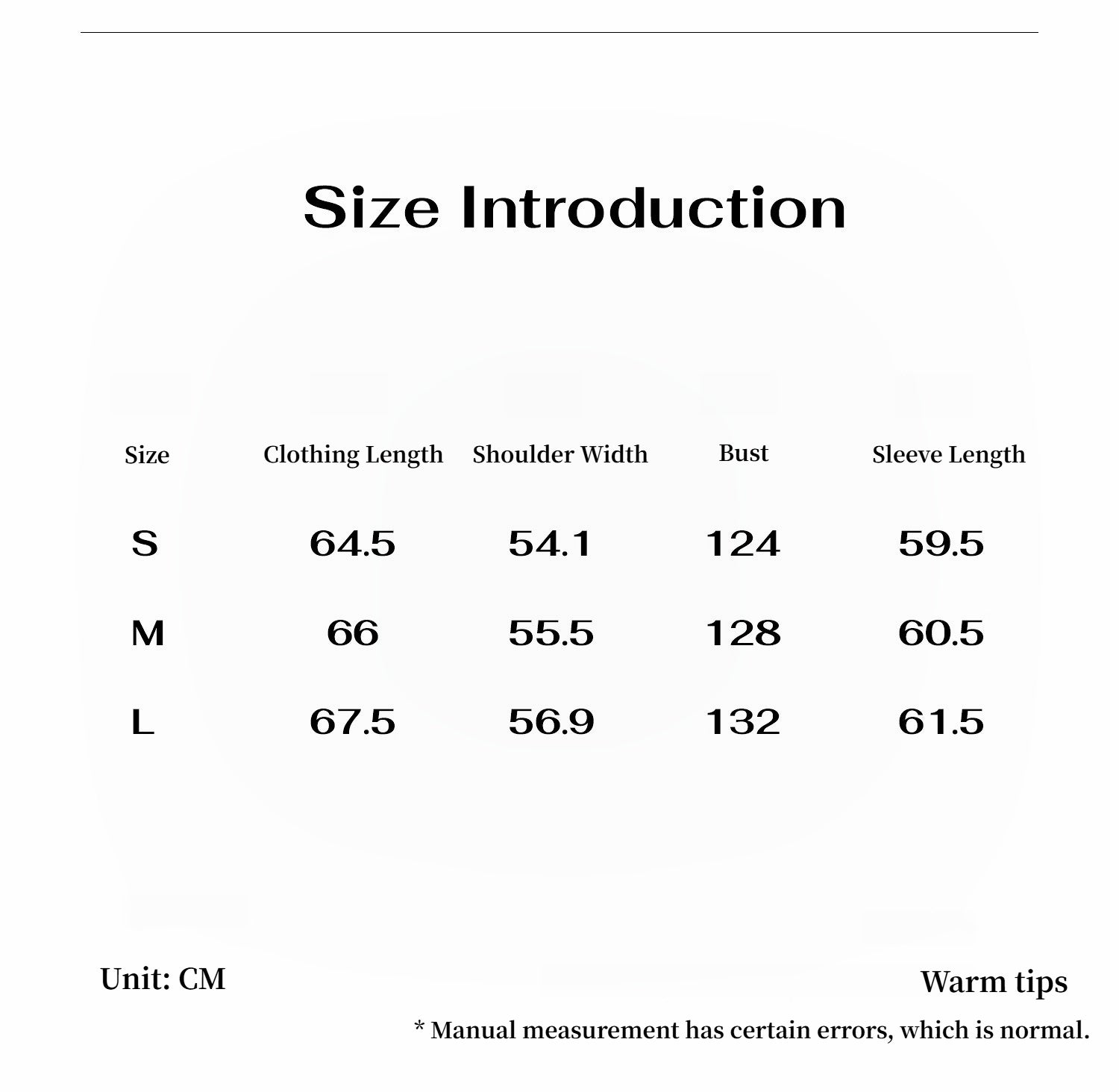 Size Introduction

| Size | Clothing Length | Shoulder Width | Bust | Sleeve Length |
|---|---|---|---|---|
| S | 64.5 | 54.1 | 124 | 59.5 |
| M | 66 | 55.5 | 128 | 60.5 |
| L | 67.5 | 56.9 | 132 | 61.5 |

Unit: CM

Warm tips

* Manual measurement has certain errors, which is normal.